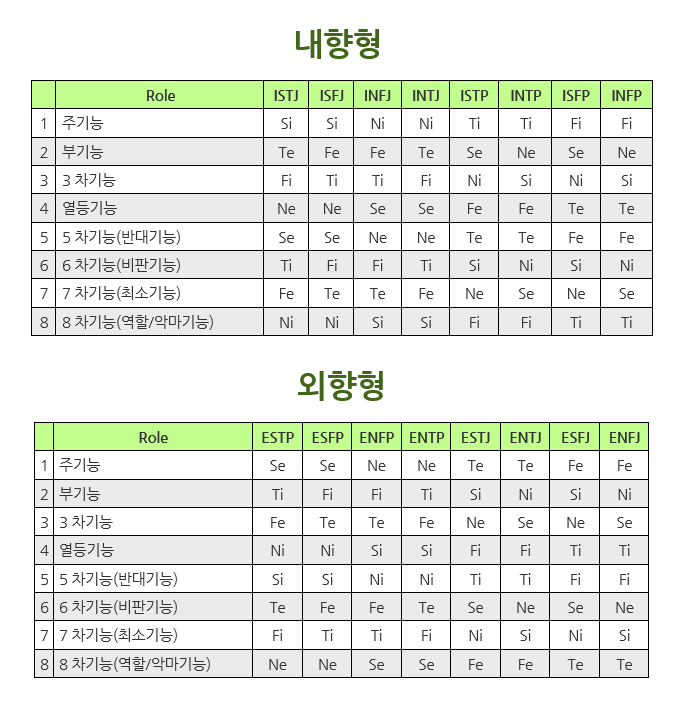 내향형

|  | Role | ISTJ | ISFJ | INFJ | INTJ | ISTP | INTP | ISFP | INFP |
|---|---|---|---|---|---|---|---|---|---|
| 1 | 주기능 | Si | Si | Ni | Ni | Ti | Ti | Fi | Fi |
| 2 | 부기능 | Te | Fe | Fe | Te | Se | Ne | Se | Ne |
| 3 | 3 차기능 | Fi | Ti | Ti | Fi | Ni | Si | Ni | Si |
| 4 | 열등기능 | Ne | Ne | Se | Se | Fe | Fe | Te | Te |
| 5 | 5 차기능(반대기능) | Se | Se | Ne | Ne | Te | Te | Fe | Fe |
| 6 | 6 차기능(비판기능) | Ti | Fi | Fi | Ti | Si | Ni | Si | Ni |
| 7 | 7 차기능(최소기능) | Fe | Te | Te | Fe | Ne | Se | Ne | Se |
| 8 | 8 차기능(역할/악마기능) | Ni | Ni | Si | Si | Fi | Fi | Ti | Ti |

외향형

|  | Role | ESTP | ESFP | ENFP | ENTP | ESTJ | ENTJ | ESFJ | ENFJ |
|---|---|---|---|---|---|---|---|---|---|
| 1 | 주기능 | Se | Se | Ne | Ne | Te | Te | Fe | Fe |
| 2 | 부기능 | Ti | Fi | Fi | Ti | Si | Ni | Si | Ni |
| 3 | 3 차기능 | Fe | Te | Te | Fe | Ne | Se | Ne | Se |
| 4 | 열등기능 | Ni | Ni | Si | Si | Fi | Fi | Ti | Ti |
| 5 | 5 차기능(반대기능) | Si | Si | Ni | Ni | Ti | Ti | Fi | Fi |
| 6 | 6 차기능(비판기능) | Te | Fe | Fe | Te | Se | Ne | Se | Ne |
| 7 | 7 차기능(최소기능) | Fi | Ti | Ti | Fi | Ni | Si | Ni | Si |
| 8 | 8 차기능(역할/악마기능) | Ne | Ne | Se | Se | Fe | Fe | Te | Te |